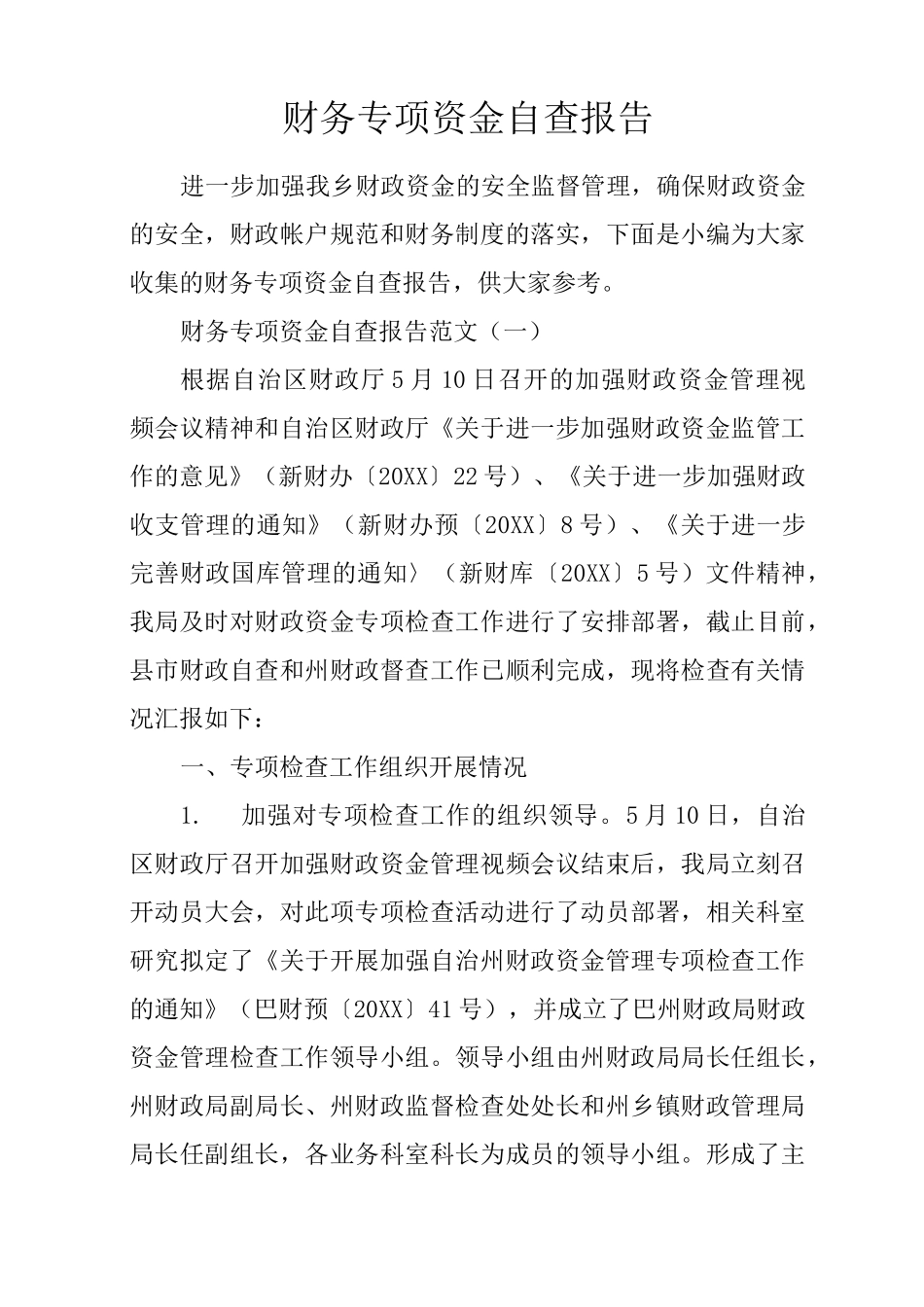 财务专项资金自查报告

进一步加强我乡财政资金的安全监督管理，确保财政资金的安全，财政帐户规范和财务制度的落实，下面是小编为大家收集的财务专项资金自查报告，供大家参考。

财务专项资金自查报告范文（一）

根据自治区财政厅5月10日召开的加强财政资金管理视频会议精神和自治区财政厅《关于进一步加强财政资金监管工作的意见》（新财办〔20XX〕22号）、《关于进一步加强财政收支管理的通知》（新财办预〔20XX〕8号）、《关于进一步完善财政国库管理的通知〉（新财库〔20XX〕5号）文件精神，我局及时对财政资金专项检查工作进行了安排部署，截止目前，县市财政自查和州财政督查工作已顺利完成，现将检查有关情况汇报如下：

一、专项检查工作组织开展情况

1. 加强对专项检查工作的组织领导。5月10日，自治区财政厅召开加强财政资金管理视频会议结束后，我局立刻召开动员大会，对此项专项检查活动进行了动员部署，相关科室研究拟定了《关于开展加强自治州财政资金管理专项检查工作的通知》（巴财预〔20XX〕41号），并成立了巴州财政局财政资金管理检查工作领导小组。领导小组由州财政局局长任组长，州财政局副局长、州财政监督检查处处长和州乡镇财政管理局局长任副组长，各业务科室科长为成员的领导小组。形成了主